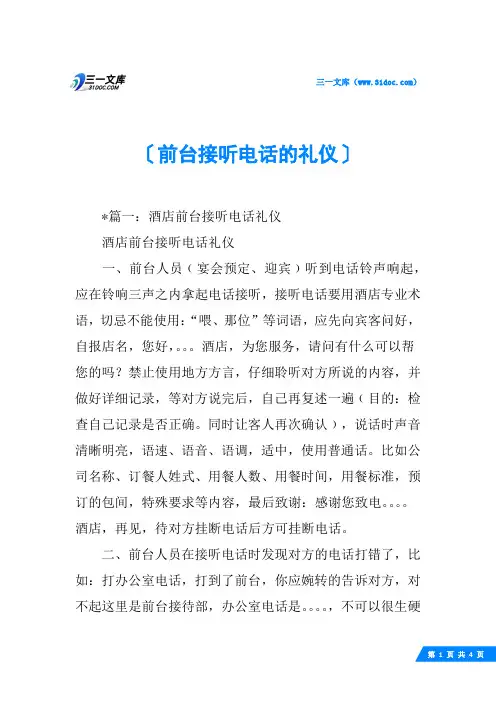 三一文库
31DOC.COM

三一文库（www.31doc.com）

〔前台接听电话的礼仪〕

*篇一：酒店前台接听电话礼仪

酒店前台接听电话礼仪

一、前台人员（宴会预定、迎宾）听到电话铃声响起，应在铃响三声之内拿起电话接听，接听电话要用酒店专业术语，切忌不能使用：“喂、那位”等词语，应先向宾客问好，自报店名，您好，。。。酒店，为您服务，请问有什么可以帮您的吗？禁止使用地方方言，仔细聆听对方所说的内容，并做好详细记录，等对方说完后，自己再复述一遍（目的：检查自己记录是否正确。同时让客人再次确认），说话时声音清晰明亮，语速、语音、语调，适中，使用普通话。比如公司名称、订餐人姓式、用餐人数、用餐时间，用餐标准，预订的包间，特殊要求等内容，最后致谢：感谢您致电。。。。酒店，再见，待对方挂断电话后方可挂断电话。

二、前台人员在接听电话时发现对方的电话打错了，比如：打办公室电话，打到了前台，你应婉转的告诉对方，对不起这里是前台接待部，办公室电话是。。。。，不可以很生硬

第 1 页 共 4 页